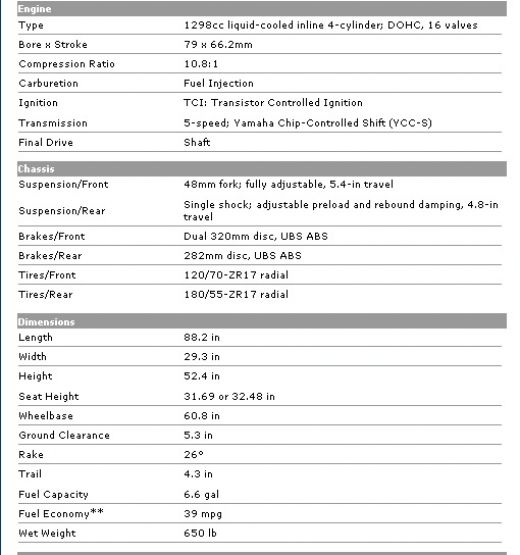 | Engine | |
|---|---|
| Type | 1298cc liquid-cooled inline 4-cylinder; DOHC, 16 valves |
| Bore x Stroke | 79 x 66.2mm |
| Compression Ratio | 10.8:1 |
| Carburetion | Fuel Injection |
| Ignition | TCI: Transistor Controlled Ignition |
| Transmission | 5-speed; Yamaha Chip-Controlled Shift (YCC-S) |
| Final Drive | Shaft |

| Chassis | |
|---|---|
| Suspension/Front | 48mm fork; fully adjustable, 5.4-in travel |
| Suspension/Rear | Single shock; adjustable preload and rebound damping, 4.8-in travel |
| Brakes/Front | Dual 320mm disc, UBS ABS |
| Brakes/Rear | 282mm disc, UBS ABS |
| Tires/Front | 120/70-ZR17 radial |
| Tires/Rear | 180/55-ZR17 radial |

| Dimensions | |
|---|---|
| Length | 88.2 in |
| Width | 29.3 in |
| Height | 52.4 in |
| Seat Height | 31.69 or 32.48 in |
| Wheelbase | 60.8 in |
| Ground Clearance | 5.3 in |
| Rake | 26° |
| Trail | 4.3 in |
| Fuel Capacity | 6.6 gal |
| Fuel Economy** | 39 mpg |
| Wet Weight | 650 lb |